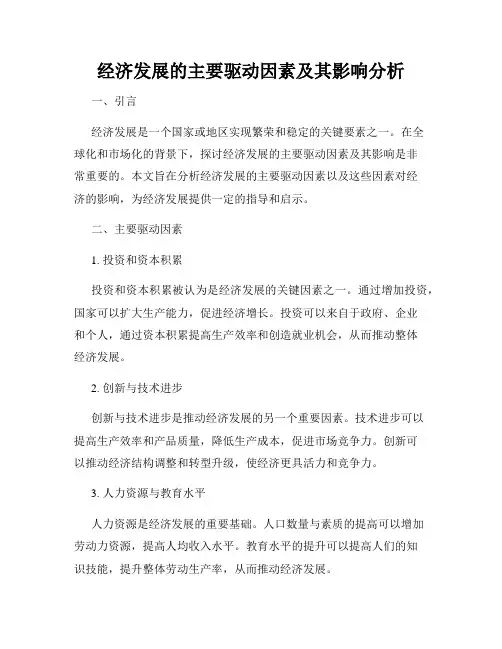 经济发展的主要驱动因素及其影响分析

一、引言

经济发展是一个国家或地区实现繁荣和稳定的关键要素之一。在全球化和市场化的背景下，探讨经济发展的主要驱动因素及其影响是非常重要的。本文旨在分析经济发展的主要驱动因素以及这些因素对经济的影响，为经济发展提供一定的指导和启示。

二、主要驱动因素

1. 投资和资本积累

投资和资本积累被认为是经济发展的关键因素之一。通过增加投资，国家可以扩大生产能力，促进经济增长。投资可以来自于政府、企业和个人，通过资本积累提高生产效率和创造就业机会，从而推动整体经济发展。

2. 创新与技术进步

创新与技术进步是推动经济发展的另一个重要因素。技术进步可以提高生产效率和产品质量，降低生产成本，促进市场竞争力。创新可以推动经济结构调整和转型升级，使经济更具活力和竞争力。

3. 人力资源与教育水平

人力资源是经济发展的重要基础。人口数量与素质的提高可以增加劳动力资源，提高人均收入水平。教育水平的提升可以提高人们的知识技能，提升整体劳动生产率，从而推动经济发展。